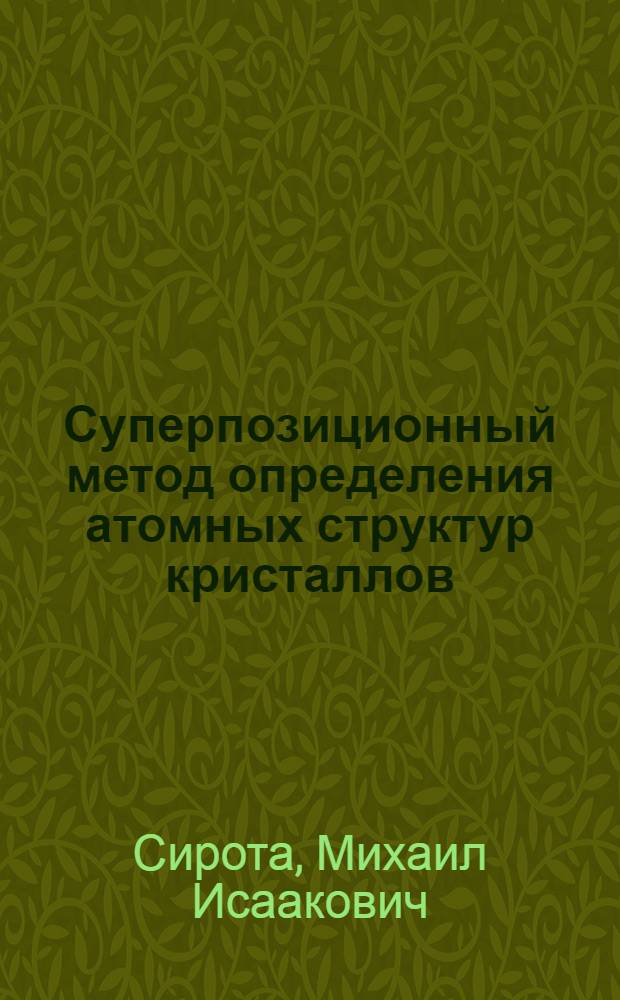 Суперпозиционный метод определения атомных структур кристаллов

Сирота, Михаил Исаакович